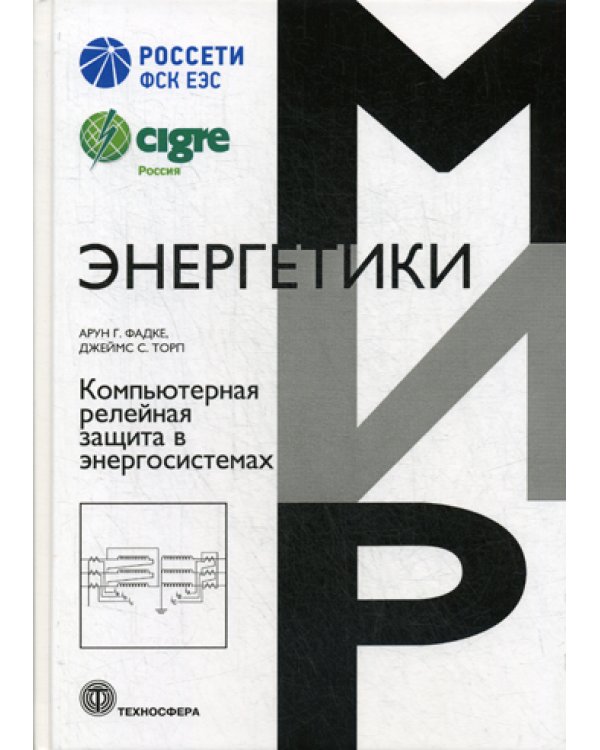 РОССЕТИ
ФСК ЕЭС

cigre
Россия

МИР

ЭНЕРГЕТИКИ

АРУН Г. ФАДКЕ,
ДЖЕЙМС С. ТОРП

Компьютерная релейная защита в энергосистемах

ТЕХНОСФЕРА